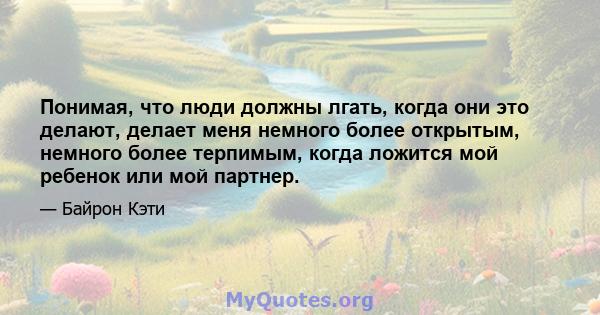 Понимая, что люди должны лгать, когда они это делают, делает меня немного более открытым, немного более терпимым, когда ложится мой ребенок или мой партнер.

— Байрон Кэти

MyQuotes.org